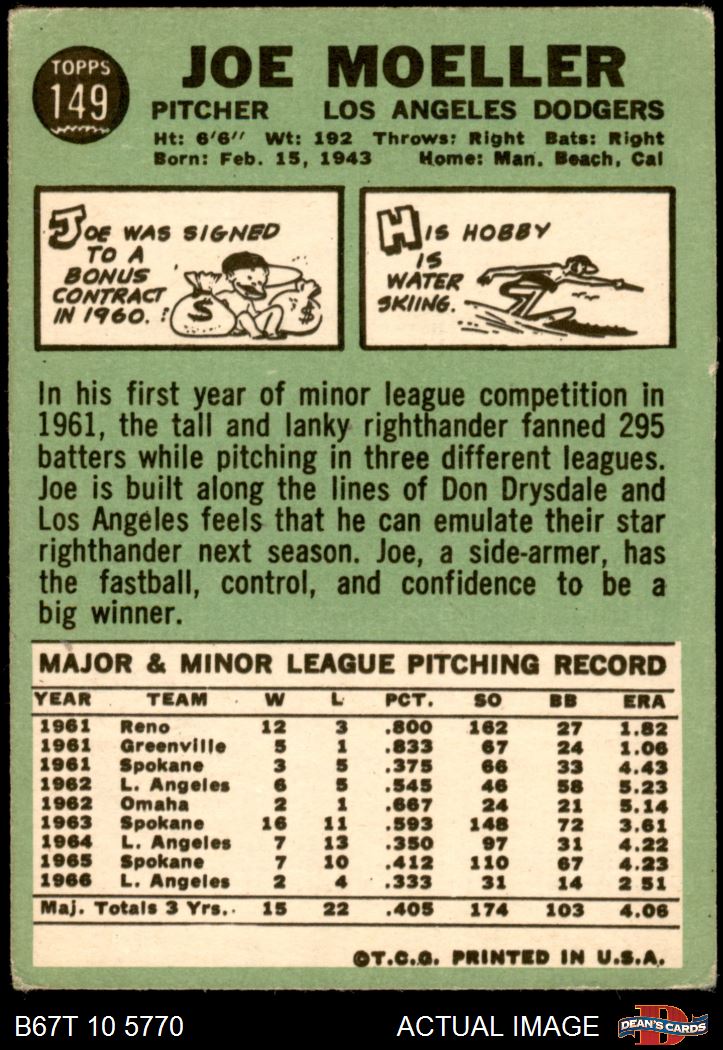 TOPPS
149

JOE MOELLER

PITCHER LOS ANGELES DODGERS

Ht: 6'6" Wt: 192 Throws: Right Bats: Right
Born: Feb. 15, 1943 Home: Man. Beach, Cal

JOE WAS SIGNED TO A BONUS CONTRACT IN 1960.

$ $

HIS HOBBY IS WATER SKIING.

In his first year of minor league competition in 1961, the tall and lanky righthander fanned 295 batters while pitching in three different leagues. Joe is built along the lines of Don Drysdale and Los Angeles feels that he can emulate their star righthander next season. Joe, a side-armer, has the fastball, control, and confidence to be a big winner.

MAJOR & MINOR LEAGUE PITCHING RECORD

| YEAR | TEAM | W | L | PCT. | SO | BB | ERA |
|---|---|---|---|---|---|---|---|
| 1961 | Reno | 12 | 3 | .800 | 162 | 27 | 1.82 |
| 1961 | Greenville | 5 | 1 | .833 | 67 | 24 | 1.06 |
| 1961 | Spokane | 3 | 5 | .375 | 66 | 33 | 4.43 |
| 1962 | L. Angeles | 6 | 5 | .545 | 46 | 58 | 5.23 |
| 1962 | Omaha | 2 | 1 | .667 | 24 | 21 | 5.14 |
| 1963 | Spokane | 16 | 11 | .593 | 148 | 72 | 3.61 |
| 1964 | L. Angeles | 7 | 13 | .350 | 97 | 31 | 4.22 |
| 1965 | Spokane | 7 | 10 | .412 | 110 | 67 | 4.23 |
| 1966 | L. Angeles | 2 | 4 | .333 | 31 | 14 | 2 51 |
| Maj. Totals 3 Yrs. | | 15 | 22 | .405 | 174 | 103 | 4.06 |

©T.C.G. PRINTED IN U.S.A.

B67T 10 5770 ACTUAL IMAGE DEAN'S CARDS